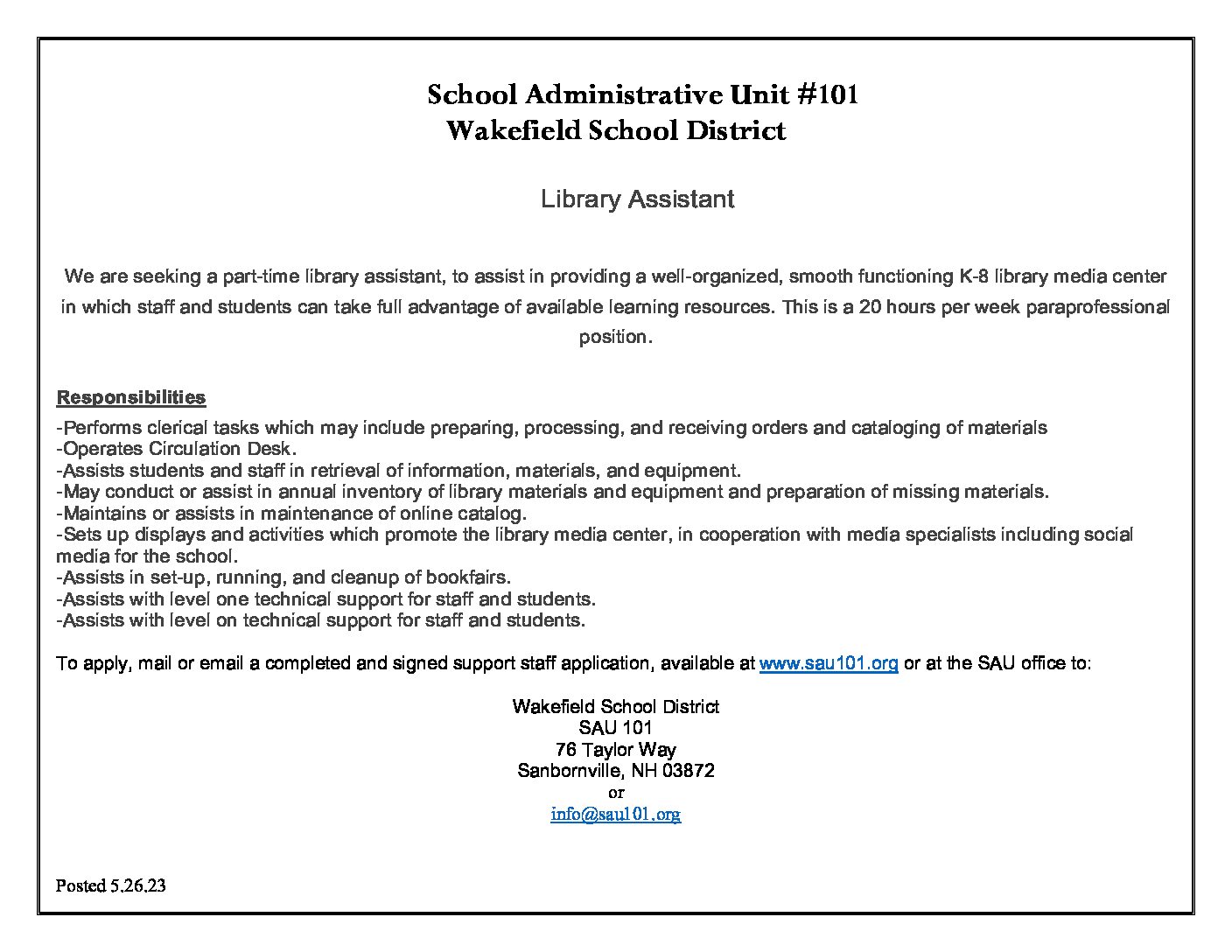 School Administrative Unit #101
Wakefield School District

Library Assistant

We are seeking a part-time library assistant, to assist in providing a well-organized, smooth functioning K-8 library media center in which staff and students can take full advantage of available learning resources. This is a 20 hours per week paraprofessional position.

Responsibilities
-Performs clerical tasks which may include preparing, processing, and receiving orders and cataloging of materials
-Operates Circulation Desk.
-Assists students and staff in retrieval of information, materials, and equipment.
-May conduct or assist in annual inventory of library materials and equipment and preparation of missing materials.
-Maintains or assists in maintenance of online catalog.
-Sets up displays and activities which promote the library media center, in cooperation with media specialists including social media for the school.
-Assists in set-up, running, and cleanup of bookfairs.
-Assists with level one technical support for staff and students.
-Assists with level on technical support for staff and students.

To apply, mail or email a completed and signed support staff application, available at www.sau101.org or at the SAU office to:

Wakefield School District
SAU 101
76 Taylor Way
Sanbornville, NH 03872
or
info@sau101.org

Posted 5.26.23